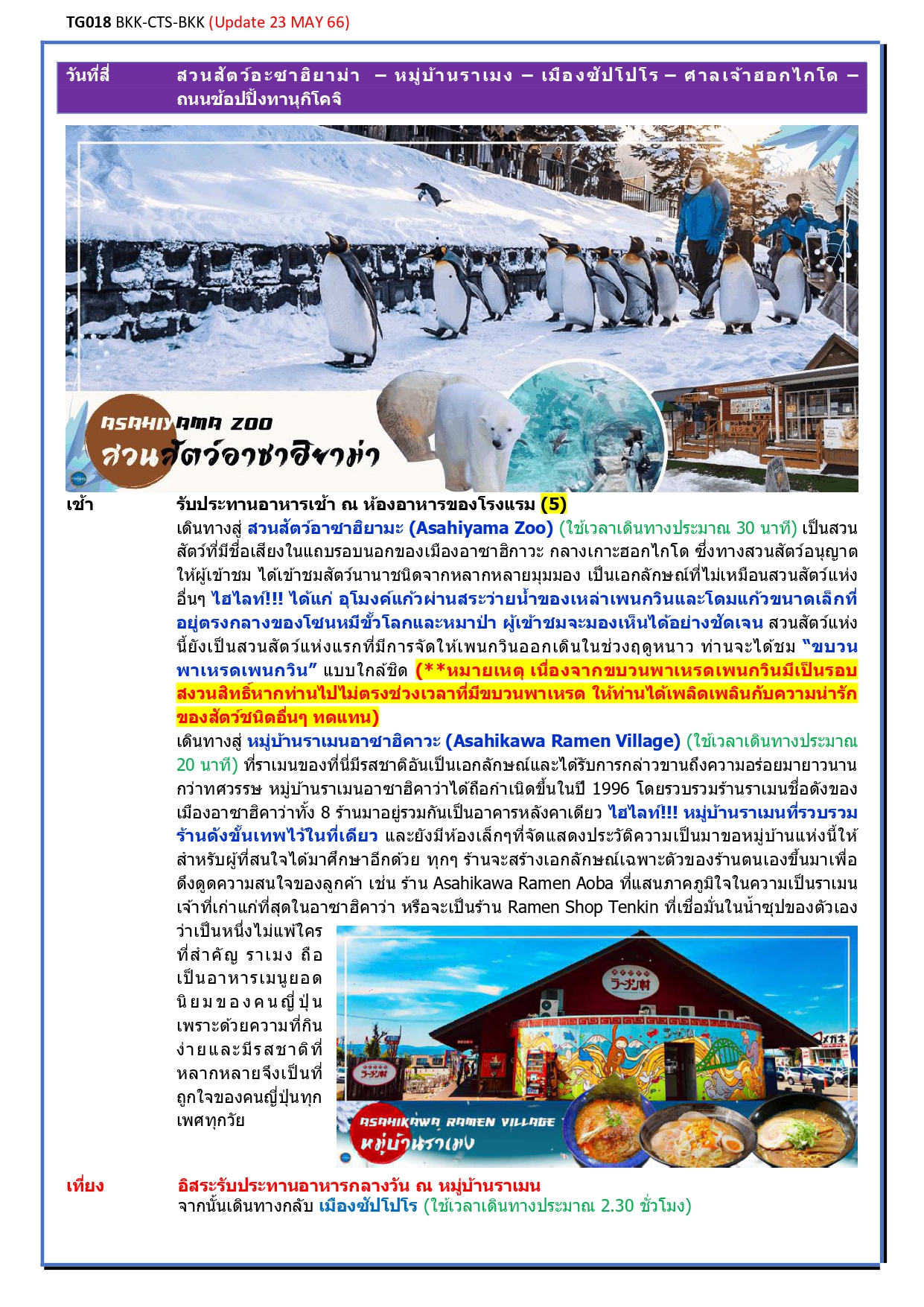 TG018 BKK-CTS-BKK (Update 23 MAY 66)

วันที่สี่ สวนสัตว์อะซาฮิยาม่า – หมู่บ้านราเมง – เมืองซัปโปโร – ศาลเจ้าฮอกไกโด – ถนนช้อปปิ้งทานุกิโคจิ

ASAHIYAMA ZOO
สวนสัตว์อาซาฮิยาม่า

เช้า รับประทานอาหารเช้า ณ ห้องอาหารของโรงแรม (5)
เดินทางสู่ สวนสัตว์อาซาฮิยามะ (Asahiyama Zoo) (ใช้เวลาเดินทางประมาณ 30 นาที) เป็นสวนสัตว์ที่มีชื่อเสียงในแถบรอบนอกของเมืองอาซาฮิกาวะ กลางเกาะฮอกไกโด ซึ่งทางสวนสัตว์อนุญาตให้ผู้เข้าชม ได้เข้าชมสัตว์นานาชนิดจากหลากหลายมุมมอง เป็นเอกลักษณ์ที่ไม่เหมือนสวนสัตว์แห่งอื่นๆ ไฮไลท์!!! ได้แก่ อุโมงค์แก้วผ่านสระว่ายน้ำของเหล่าเพนกวินและโดมแก้วขนาดเล็กที่อยู่ตรงกลางของโซนหมีขั้วโลกและหมาป่า ผู้เข้าชมจะมองเห็นได้อย่างชัดเจน สวนสัตว์แห่งนี้ยังเป็นสวนสัตว์แห่งแรกที่มีการจัดให้เพนกวินออกเดินในช่วงฤดูหนาว ท่านจะได้ชม "ขบวนพาเหรดเพนกวิน" แบบใกล้ชิด (**หมายเหตุ เนื่องจากขบวนพาเหรดเพนกวินมีเป็นรอบ สงวนสิทธิ์หากท่านไปไม่ตรงช่วงเวลาที่มีขบวนพาเหรด ให้ท่านได้เพลิดเพลินกับความน่ารักของสัตว์ชนิดอื่นๆ ทดแทน)
เดินทางสู่ หมู่บ้านราเมนอาซาฮิคาวะ (Asahikawa Ramen Village) (ใช้เวลาเดินทางประมาณ 20 นาที) ที่ราเมนของที่นี่มีรสชาติอันเป็นเอกลักษณ์และได้รับการกล่าวขานถึงความอร่อยมายาวนานกว่าทศวรรษ หมู่บ้านราเมนอาซาฮิคาว่าได้ถือกำเนิดขึ้นในปี 1996 โดยรวบรวมร้านราเมนชื่อดังของเมืองอาซาฮิคาว่าทั้ง 8 ร้านมาอยู่รวมกันเป็นอาคารหลังคาเดียว ไฮไลท์!!! หมู่บ้านราเมนที่รวบรวมร้านดังขั้นเทพไว้ในที่เดียว และยังมีห้องเล็กๆที่จัดแสดงประวัติความเป็นมาขอหมู่บ้านแห่งนี้ให้สำหรับผู้ที่สนใจได้มาศึกษาอีกด้วย ทุกๆ ร้านจะสร้างเอกลักษณ์เฉพาะตัวของร้านตนเองขึ้นมาเพื่อดึงดูดความสนใจของลูกค้า เช่น ร้าน Asahikawa Ramen Aoba ที่แสนภาคภูมิใจในความเป็นราเมนเจ้าที่เก่าแก่ที่สุดในอาซาฮิคาว่า หรือจะเป็นร้าน Ramen Shop Tenkin ที่เชื่อมั่นในน้ำซุปของตัวเองว่าเป็นหนึ่งไม่แพ้ใคร ที่สำคัญ ราเมง ถือเป็นอาหารเมนูยอดนิยมของคนญี่ปุ่น เพราะด้วยความที่กินง่ายและมีรสชาติที่หลากหลายจึงเป็นที่ถูกใจของคนญี่ปุ่นทุกเพศทุกวัย

ラーメン村
ASAHIKAWA RAMEN VILLAGE
หมู่บ้านราเมง

เที่ยง อิสระรับประทานอาหารกลางวัน ณ หมู่บ้านราเมน
จากนั้นเดินทางกลับ เมืองซัปโปโร (ใช้เวลาเดินทางประมาณ 2.30 ชั่วโมง)